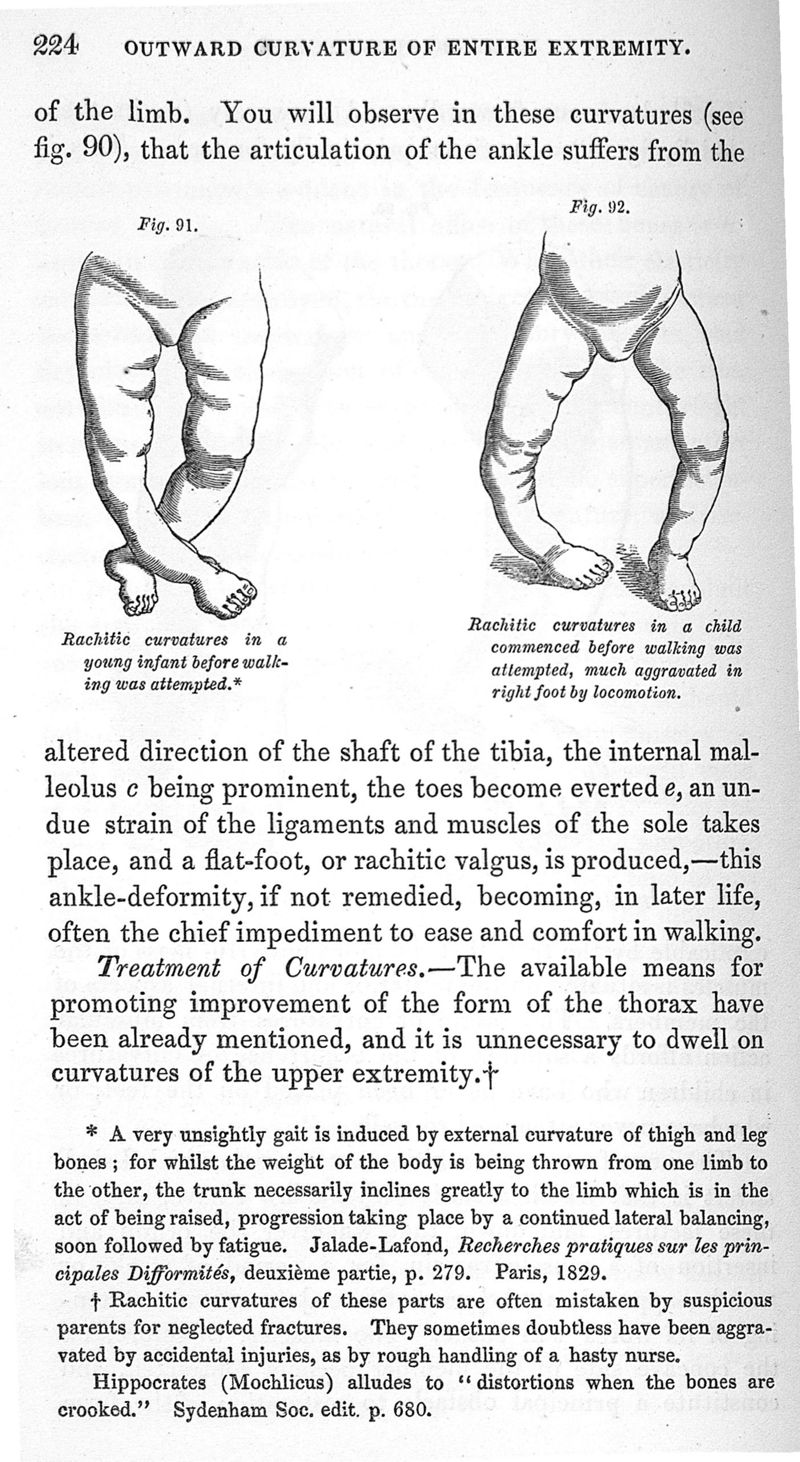 224 OUTWARD CURVATURE OF ENTIRE EXTREMITY.

of the limb. You will observe in these curvatures (see fig. 90), that the articulation of the ankle suffers from the

Fig. 91.

Rachitic curvatures in a young infant before walking was attempted.*

Fig. 92.

Rachitic curvatures in a child commenced before walking was attempted, much aggravated in right foot by locomotion.

altered direction of the shaft of the tibia, the internal malleolus c being prominent, the toes become everted e, an undue strain of the ligaments and muscles of the sole takes place, and a flat-foot, or rachitic valgus, is produced,—this ankle-deformity, if not remedied, becoming, in later life, often the chief impediment to ease and comfort in walking.

Treatment of Curvatures.—The available means for promoting improvement of the form of the thorax have been already mentioned, and it is unnecessary to dwell on curvatures of the upper extremity.†

* A very unsightly gait is induced by external curvature of thigh and leg bones; for whilst the weight of the body is being thrown from one limb to the other, the trunk necessarily inclines greatly to the limb which is in the act of being raised, progression taking place by a continued lateral balancing, soon followed by fatigue. Jalade-Lafond, Recherches pratiques sur les principales Difformités, deuxième partie, p. 279. Paris, 1829.

† Rachitic curvatures of these parts are often mistaken by suspicious parents for neglected fractures. They sometimes doubtless have been aggravated by accidental injuries, as by rough handling of a hasty nurse.

Hippocrates (Mochlicus) alludes to "distortions when the bones are crooked." Sydenham Soc. edit. p. 680.